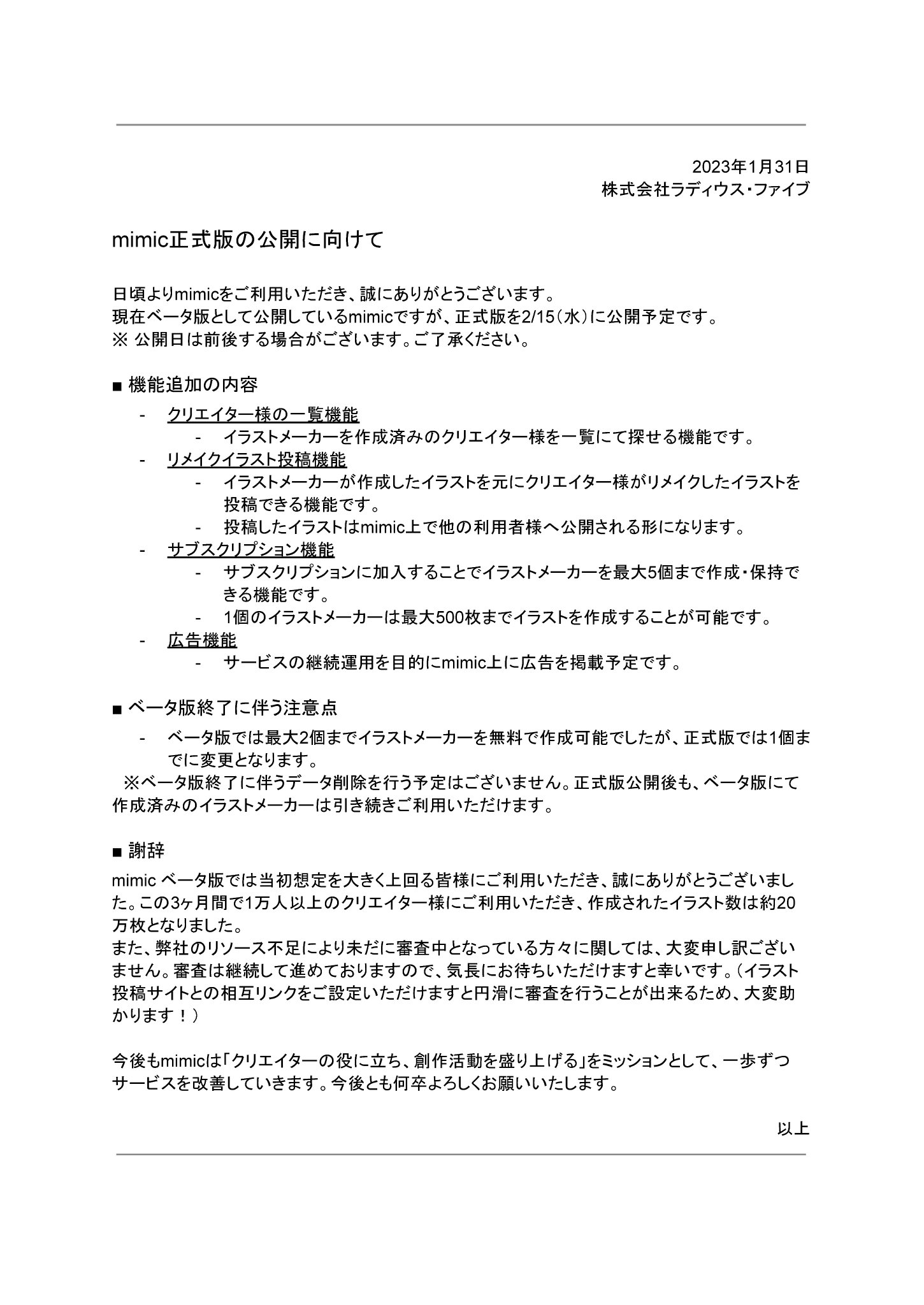 2023年1月31日
株式会社ラディウス・ファイブ

mimic正式版の公開に向けて

日頃よりmimicをご利用いただき、誠にありがとうございます。
現在ベータ版として公開しているmimicですが、正式版を2/15（水）に公開予定です。
※ 公開日は前後する場合がございます。ご了承ください。

■ 機能追加の内容

- クリエイター様の一覧機能
  - イラストメーカーを作成済みのクリエイター様を一覧にて探せる機能です。
- リメイクイラスト投稿機能
  - イラストメーカーが作成したイラストを元にクリエイター様がリメイクしたイラストを投稿できる機能です。
  - 投稿したイラストはmimic上で他の利用者様へ公開される形になります。
- サブスクリプション機能
  - サブスクリプションに加入することでイラストメーカーを最大5個まで作成・保持できる機能です。
  - 1個のイラストメーカーは最大500枚までイラストを作成することが可能です。
- 広告機能
  - サービスの継続運用を目的にmimic上に広告を掲載予定です。

■ ベータ版終了に伴う注意点

- ベータ版では最大2個までイラストメーカーを無料で作成可能でしたが、正式版では1個までに変更となります。

※ベータ版終了に伴うデータ削除を行う予定はございません。正式版公開後も、ベータ版にて作成済みのイラストメーカーは引き続きご利用いただけます。

■ 謝辞

mimic ベータ版では当初想定を大きく上回る皆様にご利用いただき、誠にありがとうございました。この3ヶ月間で1万人以上のクリエイター様にご利用いただき、作成されたイラスト数は約20万枚となりました。
また、弊社のリソース不足により未だに審査中となっている方々に関しては、大変申し訳ございません。審査は継続して進めておりますので、気長にお待ちいただけますと幸いです。（イラスト投稿サイトとの相互リンクをご設定いただけますと円滑に審査を行うことが出来るため、大変助かります！）

今後もmimicは「クリエイターの役に立ち、創作活動を盛り上げる」をミッションとして、一歩ずつサービスを改善していきます。今後とも何卒よろしくお願いいたします。

以上